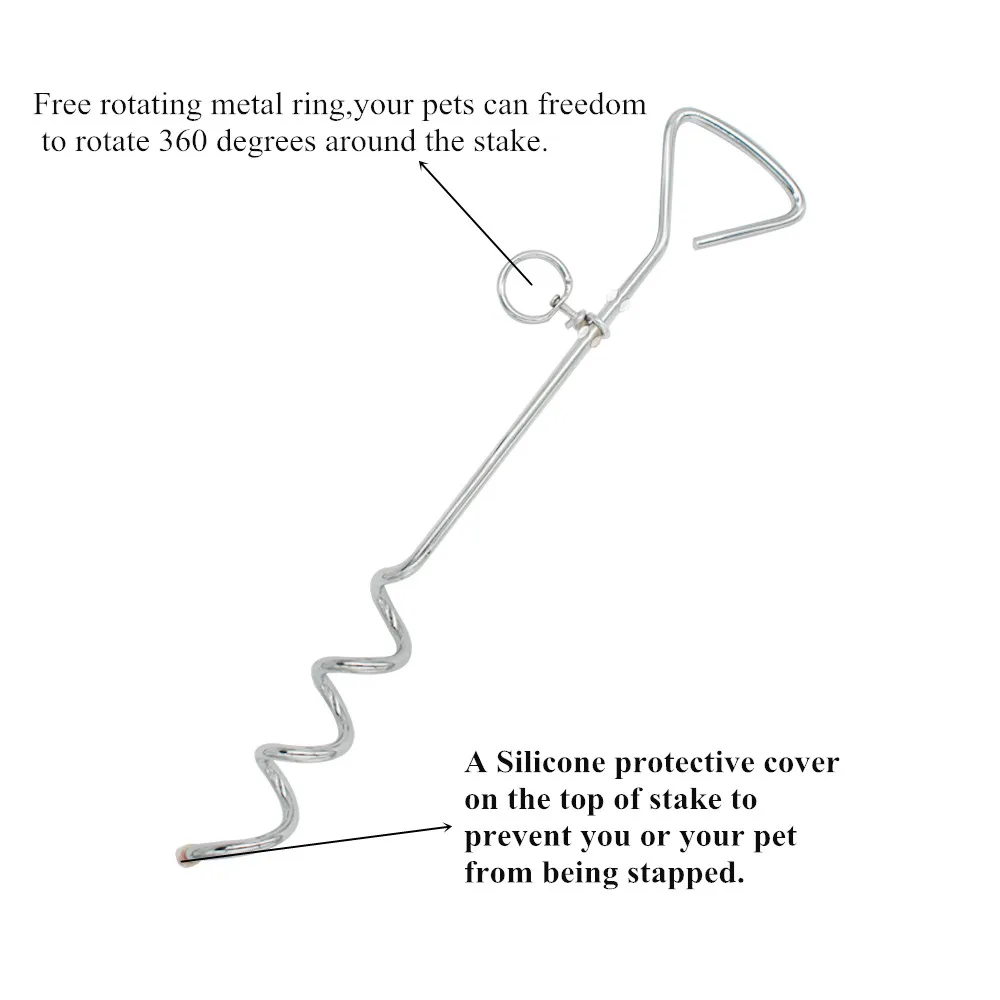 Free rotating metal ring,your pets can freedom to rotate 360 degrees around the stake.

A Silicone protective cover on the top of stake to prevent you or your pet from being stapped.